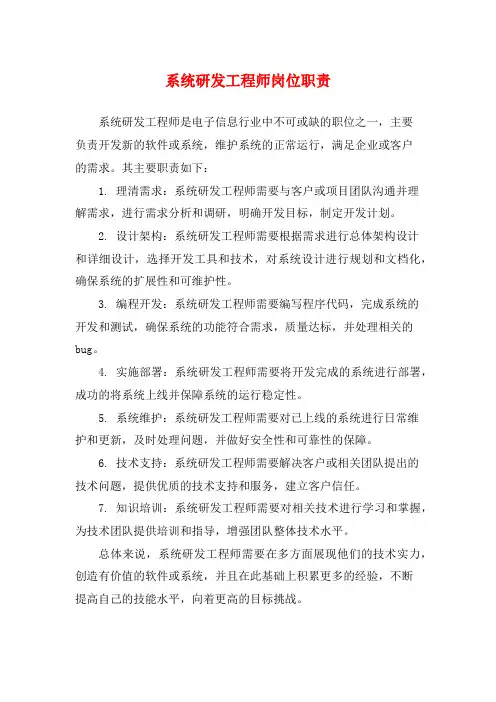 系统研发工程师岗位职责

系统研发工程师是电子信息行业中不可或缺的职位之一，主要负责开发新的软件或系统，维护系统的正常运行，满足企业或客户的需求。其主要职责如下：

1. 理清需求：系统研发工程师需要与客户或项目团队沟通并理解需求，进行需求分析和调研，明确开发目标，制定开发计划。

2. 设计架构：系统研发工程师需要根据需求进行总体架构设计和详细设计，选择开发工具和技术，对系统设计进行规划和文档化，确保系统的扩展性和可维护性。

3. 编程开发：系统研发工程师需要编写程序代码，完成系统的开发和测试，确保系统的功能符合需求，质量达标，并处理相关的bug。

4. 实施部署：系统研发工程师需要将开发完成的系统进行部署，成功的将系统上线并保障系统的运行稳定性。

5. 系统维护：系统研发工程师需要对已上线的系统进行日常维护和更新，及时处理问题，并做好安全性和可靠性的保障。

6. 技术支持：系统研发工程师需要解决客户或相关团队提出的技术问题，提供优质的技术支持和服务，建立客户信任。

7. 知识培训：系统研发工程师需要对相关技术进行学习和掌握，为技术团队提供培训和指导，增强团队整体技术水平。

总体来说，系统研发工程师需要在多方面展现他们的技术实力，创造有价值的软件或系统，并且在此基础上积累更多的经验，不断提高自己的技能水平，向着更高的目标挑战。